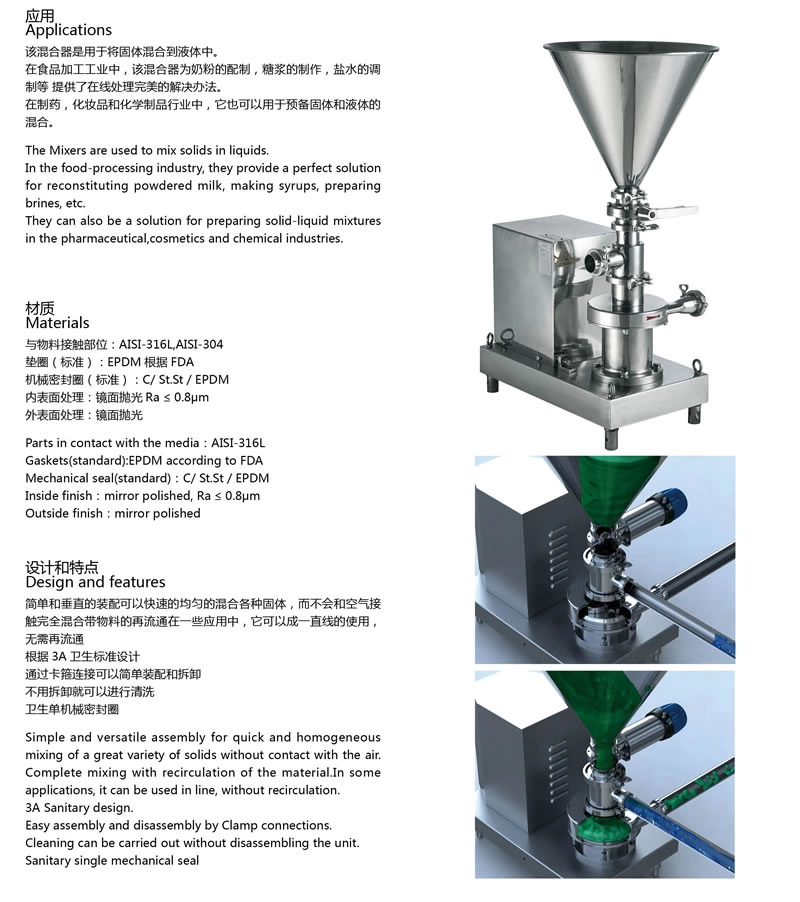 应用
Applications
该混合器是用于将固体混合到液体中。
在食品加工工业中，该混合器为奶粉的配制，糖浆的制作，盐水的调制等 提供了在线处理完美的解决办法。
在制药，化妆品和化学制品行业中，它也可以用于预备固体和液体的混合。

The Mixers are used to mix solids in liquids.
In the food-processing industry, they provide a perfect solution for reconstituting powdered milk, making syrups, preparing brines, etc.
They can also be a solution for preparing solid-liquid mixtures in the pharmaceutical,cosmetics and chemical industries.

材质
Materials
与物料接触部位：AISI-316L,AISI-304
垫圈（标准）：EPDM 根据 FDA
机械密封圈（标准）：C/ St.St / EPDM
内表面处理：镜面抛光 Ra ≤ 0.8μm
外表面处理：镜面抛光

Parts in contact with the media：AISI-316L
Gaskets(standard):EPDM according to FDA
Mechanical seal(standard)：C/ St.St / EPDM
Inside finish：mirror polished, Ra ≤ 0.8μm
Outside finish：mirror polished

设计和特点
Design and features
简单和垂直的装配可以快速的均匀的混合各种固体，而不会和空气接触完全混合带物料的再流通在一些应用中，它可以成一直线的使用，无需再流通
根据 3A 卫生标准设计
通过卡箍连接可以简单装配和拆卸
不用拆卸就可以进行清洗
卫生单机械密封圈

Simple and versatile assembly for quick and homogeneous mixing of a great variety of solids without contact with the air. Complete mixing with recirculation of the material.In some applications, it can be used in line, without recirculation.
3A Sanitary design.
Easy assembly and disassembly by Clamp connections.
Cleaning can be carried out without disassembling the unit.
Sanitary single mechanical seal